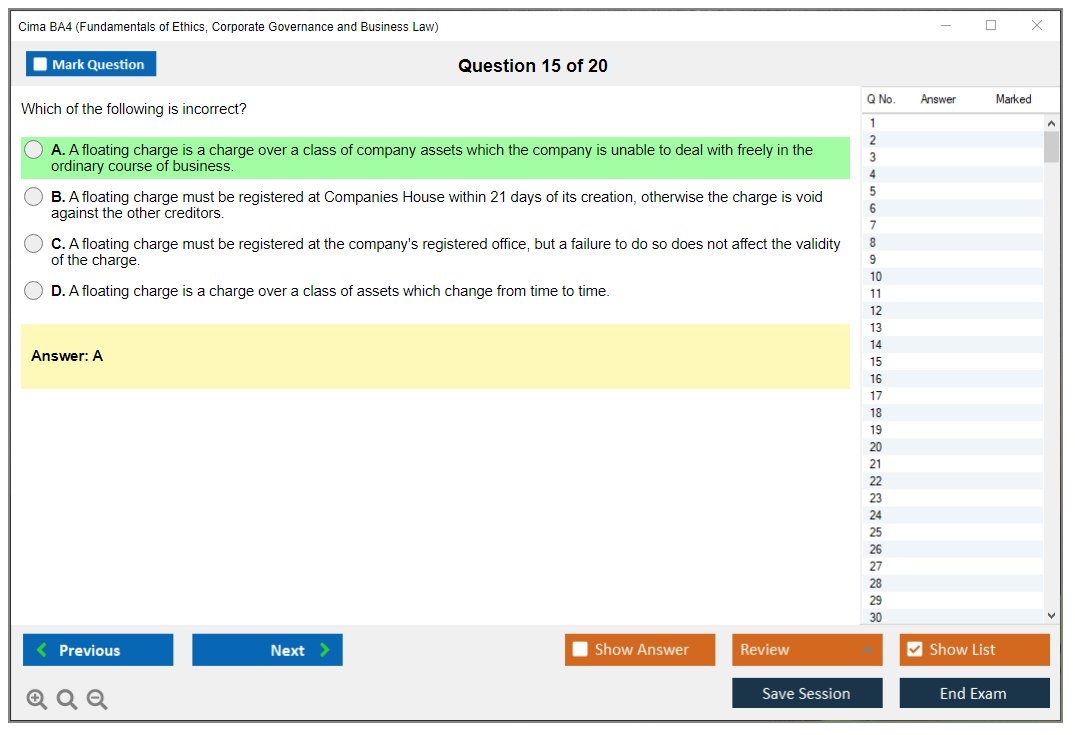 Cima BA4 (Fundamentals of Ethics, Corporate Governance and Business Law)

Mark Question

Question 15 of 20

Which of the following is incorrect?

A. A floating charge is a charge over a class of company assets which the company is unable to deal with freely in the ordinary course of business.

B. A floating charge must be registered at Companies House within 21 days of its creation, otherwise the charge is void against the other creditors.

C. A floating charge must be registered at the company's registered office, but a failure to do so does not affect the validity of the charge.

D. A floating charge is a charge over a class of assets which change from time to time.

Answer: A

| Q No. | Answer | Marked |
|---|---|---|
| 1 | | |
| 2 | | |
| 3 | | |
| 4 | | |
| 5 | | |
| 6 | | |
| 7 | | |
| 8 | | |
| 9 | | |
| 10 | | |
| 11 | | |
| 12 | | |
| 13 | | |
| 14 | | |
| 15 | | |
| 16 | | |
| 17 | | |
| 18 | | |
| 19 | | |
| 20 | | |
| 21 | | |
| 22 | | |
| 23 | | |
| 24 | | |
| 25 | | |
| 26 | | |
| 27 | | |
| 28 | | |
| 29 | | |
| 30 | | |

Previous

Next

Show Answer

Review

Show List

Save Session

End Exam